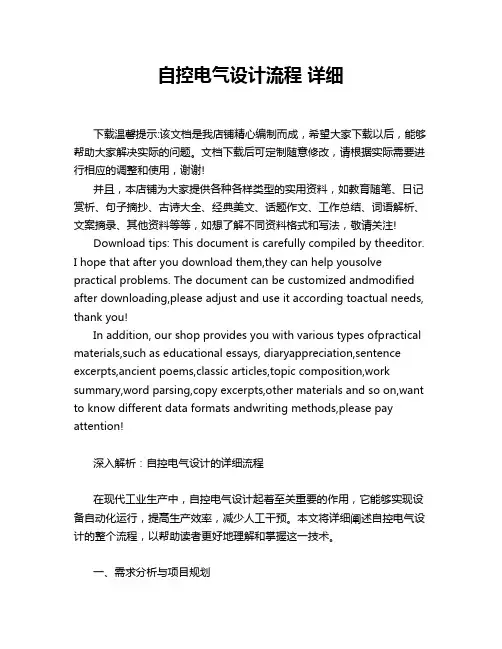 自控电气设计流程 详细

下载温馨提示:该文档是我店铺精心编制而成，希望大家下载以后，能够帮助大家解决实际的问题。文档下载后可定制随意修改，请根据实际需要进行相应的调整和使用，谢谢!

并且，本店铺为大家提供各种各样类型的实用资料，如教育随笔、日记赏析、句子摘抄、古诗大全、经典美文、话题作文、工作总结、词语解析、文案摘录、其他资料等等，如想了解不同资料格式和写法，敬请关注!

Download tips: This document is carefully compiled by theeditor. I hope that after you download them,they can help yousolve practical problems. The document can be customized andmodified after downloading,please adjust and use it according toactual needs, thank you!

In addition, our shop provides you with various types ofpractical materials,such as educational essays, diaryappreciation,sentence excerpts,ancient poems,classic articles,topic composition,work summary,word parsing,copy excerpts,other materials and so on,want to know different data formats andwriting methods,please pay attention!

深入解析：自控电气设计的详细流程

在现代工业生产中，自控电气设计起着至关重要的作用，它能够实现设备自动化运行，提高生产效率，减少人工干预。本文将详细阐述自控电气设计的整个流程，以帮助读者更好地理解和掌握这一技术。

一、需求分析与项目规划